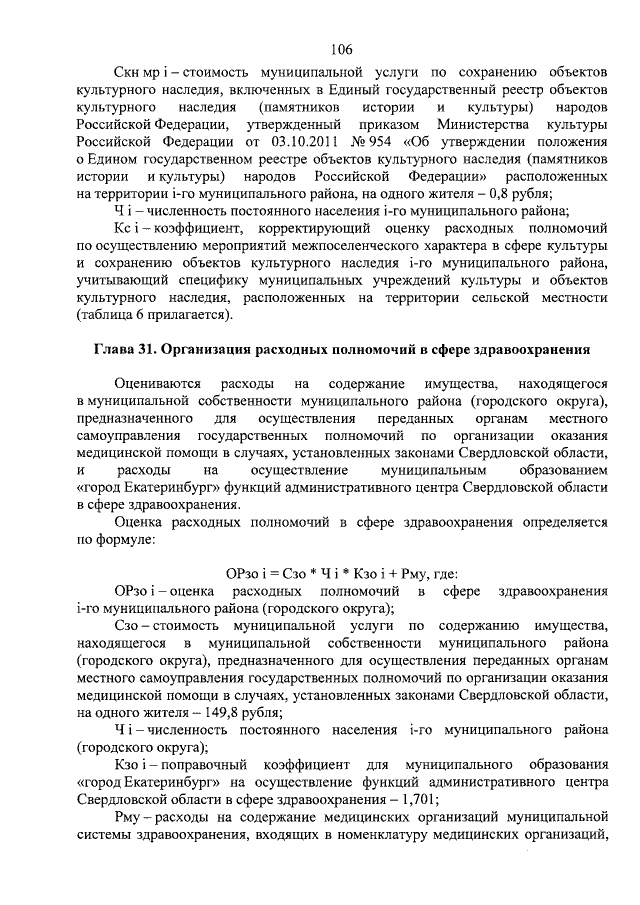 106

Скн мр i – стоимость муниципальной услуги по сохранению объектов культурного наследия, включенных в Единый государственный реестр объектов культурного наследия (памятников истории и культуры) народов Российской Федерации, утвержденный приказом Министерства культуры Российской Федерации от 03.10.2011 № 954 «Об утверждении положения о Едином государственном реестре объектов культурного наследия (памятников истории и культуры) народов Российской Федерации» расположенных на территории i-го муниципального района, на одного жителя – 0,8 рубля;

Ч i – численность постоянного населения i-го муниципального района;

Кс i – коэффициент, корректирующий оценку расходных полномочий по осуществлению мероприятий межпоселенческого характера в сфере культуры и сохранению объектов культурного наследия i-го муниципального района, учитывающий специфику муниципальных учреждений культуры и объектов культурного наследия, расположенных на территории сельской местности (таблица 6 прилагается).

Глава 31. Организация расходных полномочий в сфере здравоохранения

Оцениваются расходы на содержание имущества, находящегося в муниципальной собственности муниципального района (городского округа), предназначенного для осуществления переданных органам местного самоуправления государственных полномочий по организации оказания медицинской помощи в случаях, установленных законами Свердловской области, и расходы на осуществление муниципальным образованием «город Екатеринбург» функций административного центра Свердловской области в сфере здравоохранения.

Оценка расходных полномочий в сфере здравоохранения определяется по формуле:

ОРзо i = Сзо * Ч i * Кзо i + Рму, где:

ОРзо i – оценка расходных полномочий в сфере здравоохранения i-го муниципального района (городского округа);

Сзо – стоимость муниципальной услуги по содержанию имущества, находящегося в муниципальной собственности муниципального района (городского округа), предназначенного для осуществления переданных органам местного самоуправления государственных полномочий по организации оказания медицинской помощи в случаях, установленных законами Свердловской области, на одного жителя – 149,8 рубля;

Ч i – численность постоянного населения i-го муниципального района (городского округа);

Кзо i – поправочный коэффициент для муниципального образования «город Екатеринбург» на осуществление функций административного центра Свердловской области в сфере здравоохранения – 1,701;

Рму – расходы на содержание медицинских организаций муниципальной системы здравоохранения, входящих в номенклатуру медицинских организаций,